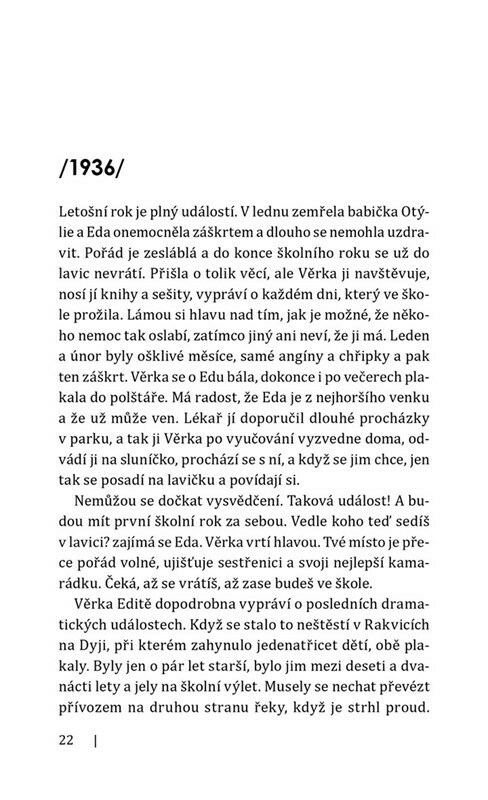 /1936/

Letošní rok je plný událostí. V lednu zemřela babička Otýlie a Eda onemocněla záškrtem a dlouho se nemohla uzdravit. Pořád je zesláblá a do konce školního roku se už do lavic nevrátí. Přišla o tolik věcí, ale Věrka ji navštěvuje, nosí jí knihy a sešity, vypráví o každém dni, který ve škole prožila. Lámou si hlavu nad tím, jak je možné, že někoho nemoc tak oslabí, zatímco jiný ani neví, že ji má. Leden a únor byly ošklivé měsíce, samé angíny a chřipky a pak ten záškrt. Věrka se o Edu bála, dokonce i po večerech plakala do polštáře. Má radost, že Eda je z nejhoršího venku a že už může ven. Lékař jí doporučil dlouhé procházky v parku, a tak ji Věrka po vyučování vyzvedne doma, odvádí ji na sluníčko, prochází se s ní, a když se jim chce, jen tak se posadí na lavičku a povídají si.

Nemůžou se dočkat vysvědčení. Taková událost! A budou mít první školní rok za sebou. Vedle koho teď sedíš v lavici? zajímá se Eda. Věrka vrtí hlavou. Tvé místo je přece pořád volné, ujišťuje sestřenici a svoji nejlepší kamarádku. Čeká, až se vrátíš, až zase budeš ve škole.

Věrka Editě dopodrobna vypráví o posledních dramatických událostech. Když se stalo to neštěstí v Rakvicích na Dyji, při kterém zahynulo jedenatřicet dětí, obě plakaly. Byly jen o pár let starší, bylo jim mezi deseti a dvanácti lety a jely na školní výlet. Musely se nechat převézt přívozem na druhou stranu řeky, když je strhl proud.

22 |